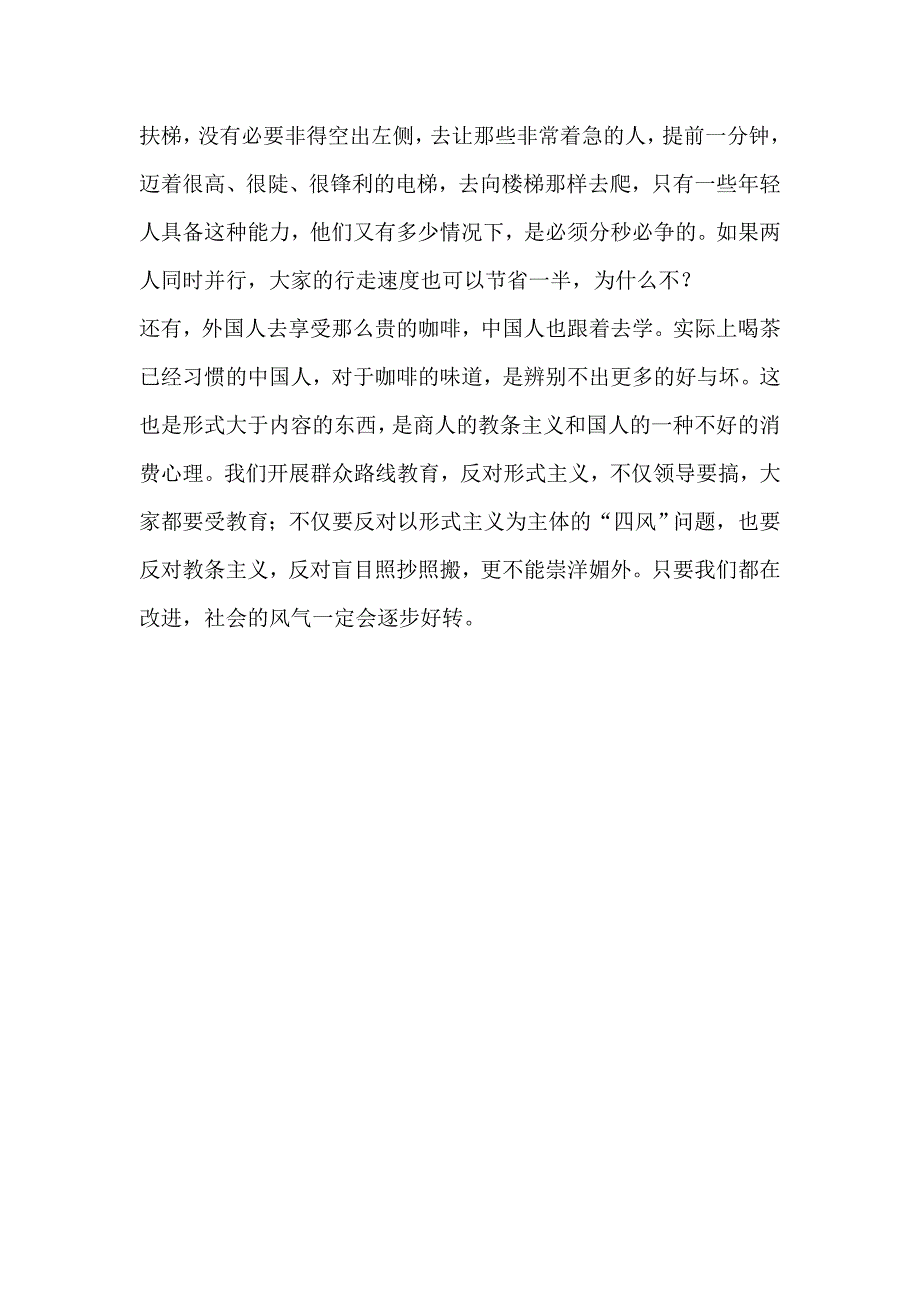 扶梯，没有必要非得空出左侧，去让那些非常着急的人，提前一分钟，迈着很高、很陡、很锋利的电梯，去向楼梯那样去爬，只有一些年轻人具备这种能力，他们又有多少情况下，是必须分秒必争的。如果两人同时并行，大家的行走速度也可以节省一半，为什么不？
还有，外国人去享受那么贵的咖啡，中国人也跟着去学。实际上喝茶已经习惯的中国人，对于咖啡的味道，是辨别不出更多的好与坏。这也是形式大于内容的东西，是商人的教条主义和国人的一种不好的消费心理。我们开展群众路线教育，反对形式主义，不仅领导要搞，大家都要受教育；不仅要反对以形式主义为主体的“四风”问题，也要反对教条主义，反对盲目照抄照搬，更不能崇洋媚外。只要我们都在改进，社会的风气一定会逐步好转。